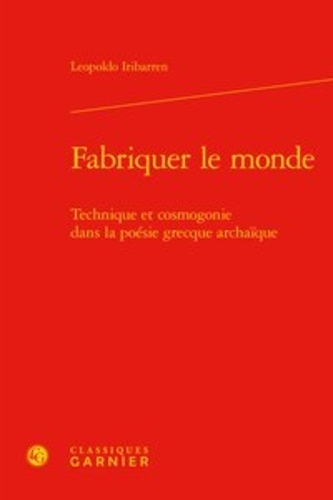 Leopoldo Iribarren

Fabriquer le monde

Technique et cosmogonie dans la poésie grecque archaïque

CLASSIQUES GARNIER